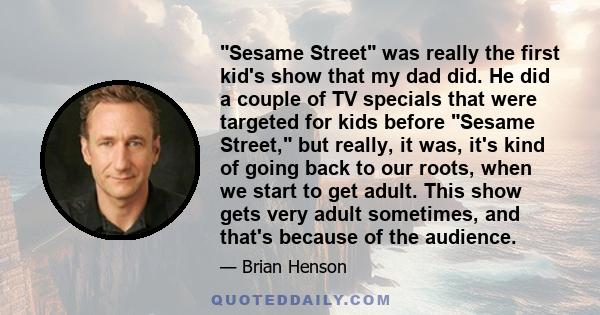 "Sesame Street" was really the first kid's show that my dad did. He did a couple of TV specials that were targeted for kids before "Sesame Street," but really, it was, it's kind of going back to our roots, when we start to get adult. This show gets very adult sometimes, and that's because of the audience.

— Brian Henson

QUOTEDDAILY.COM